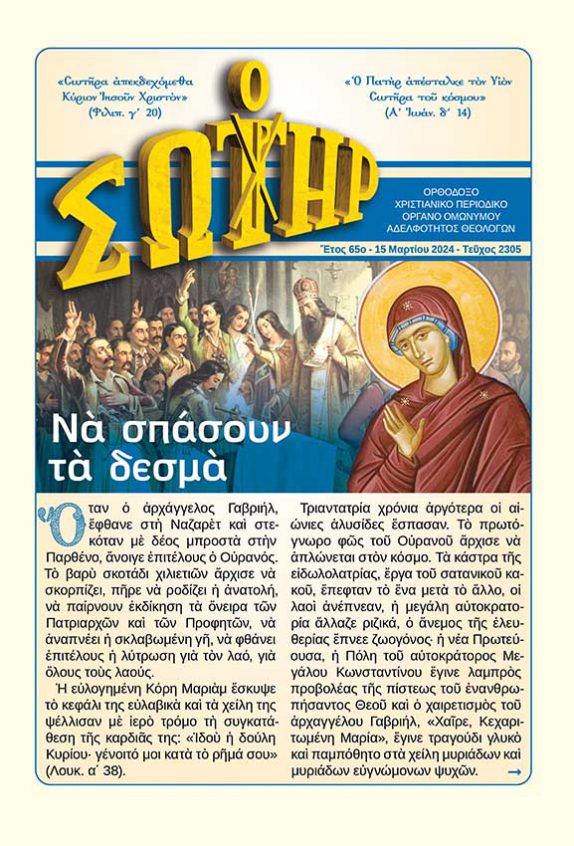 «Σωτῆρα ἀπεκδεχόμεθα Κύριον Ἰησοῦν Χριστόν» (Φιλιπ. γ´ 20)

«Ὁ Πατὴρ ἀπέσταλκε τὸν Υἱὸν Σωτῆρα τοῦ κόσμου» (Α´ Ἰωάν. δ´ 14)

Ο ΣΩΤΗΡ

ΟΡΘΟΔΟΞΟ ΧΡΙΣΤΙΑΝΙΚΟ ΠΕΡΙΟΔΙΚΟ ΟΡΓΑΝΟ ΟΜΩΝΥΜΟΥ ΑΔΕΛΦΟΤΗΤΟΣ ΘΕΟΛΟΓΩΝ

Ἔτος 65ο - 15 Μαρτίου 2024 - Τεῦχος 2305

Νὰ σπάσουν τὰ δεσμὰ

Ὅταν ὁ ἀρχάγγελος Γαβριήλ, ἔφθανε στὴ Ναζαρὲτ καὶ στεκόταν μὲ δέος μπροστὰ στὴν Παρθένο, ἄνοιγε ἐπιτέλους ὁ Οὐρανός. Τὸ βαρὺ σκοτάδι χιλιετιῶν ἄρχισε νὰ σκορπίζει, πῆρε νὰ ροδίζει ἡ ἀνατολή, νὰ παίρνουν ἐκδίκηση τὰ ὄνειρα τῶν Πατριαρχῶν καὶ τῶν Προφητῶν, νὰ ἀναπνέει ἡ σκλαβωμένη γῆ, νὰ φθάνει ἐπιτέλους ἡ λύτρωση γιὰ τὸν λαό, γιὰ ὅλους τοὺς λαούς.

Ἡ εὐλογημένη Κόρη Μαριὰμ ἔσκυψε τὸ κεφάλι της εὐλαβικὰ καὶ τὰ χείλη της ψέλλισαν μὲ ἱερὸ τρόμο τὴ συγκατάθεση τῆς καρδιᾶς της: «Ἰδοὺ ἡ δούλη Κυρίου· γένοιτό μοι κατὰ τὸ ρῆμά σου» (Λουκ. α´ 38).

Τριαντατρία χρόνια ἀργότερα οἱ αἰώνιες ἁλυσίδες ἔσπασαν. Τὸ πρωτόγνωρο φῶς τοῦ Οὐρανοῦ ἄρχισε νὰ ἁπλώνεται στὸν κόσμο. Τὰ κάστρα τῆς εἰδωλολατρίας, ἔργα τοῦ σατανικοῦ κακοῦ, ἔπεφταν τὸ ἕνα μετὰ τὸ ἄλλο, οἱ λαοὶ ἀνέπνεαν, ἡ μεγάλη αὐτοκρατορία ἄλλαζε ριζικά, ὁ ἄνεμος τῆς ἐλευθερίας ἔπνεε ζωογόνος· ἡ νέα Πρωτεύουσα, ἡ Πόλη τοῦ αὐτοκράτορος Μεγάλου Κωνσταντίνου ἔγινε λαμπρὸς προβολέας τῆς πίστεως τοῦ ἐνανθρωπήσαντος Θεοῦ καὶ ὁ χαιρετισμὸς τοῦ ἀρχαγγέλου Γαβριήλ, «Χαῖρε, Κεχαριτωμένη Μαρία», ἔγινε τραγούδι γλυκὸ καὶ παμπόθητο στὰ χείλη μυριάδων καὶ μυριάδων εὐγνώμονων ψυχῶν. →